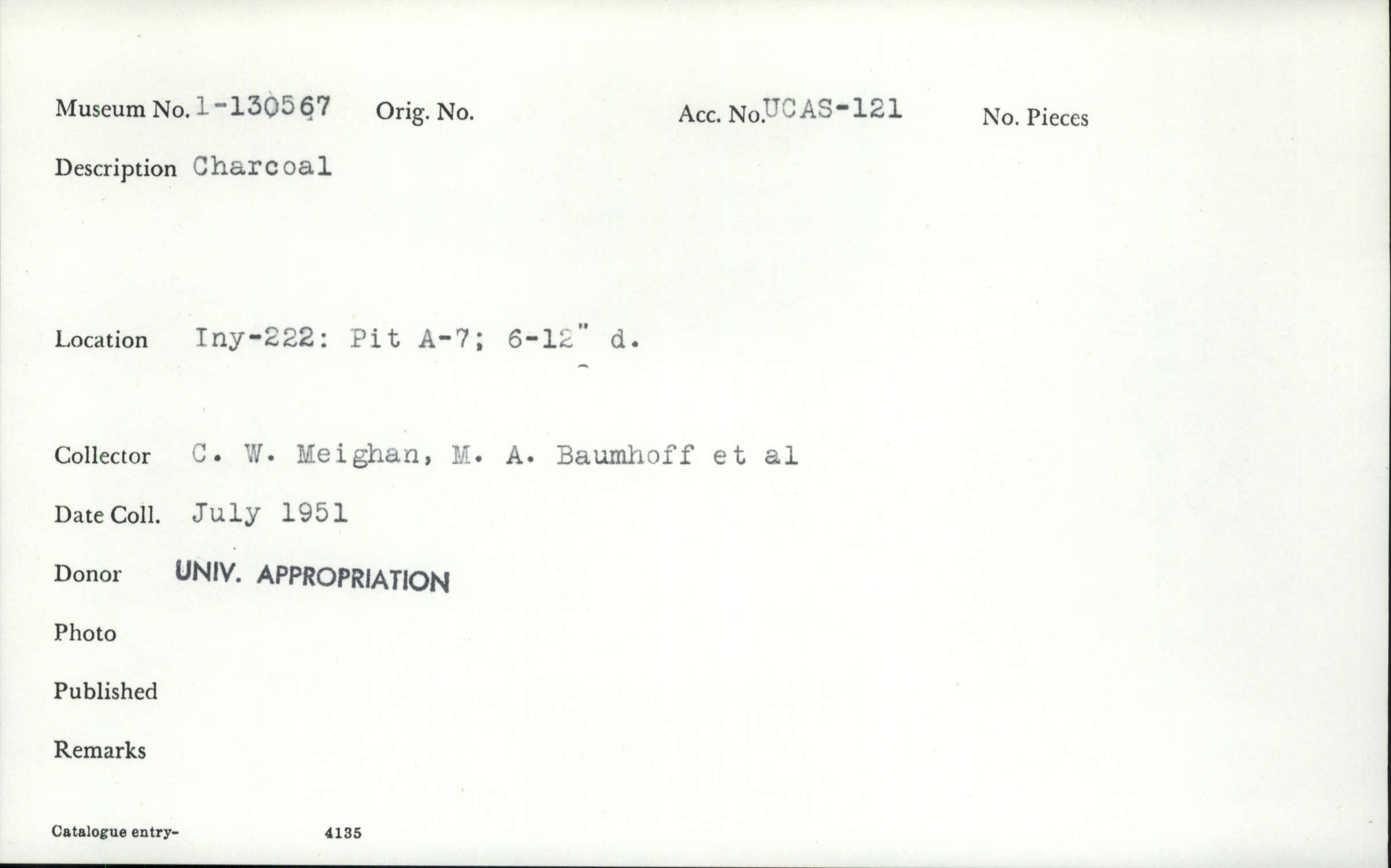 Museum No. 1-130567 Orig. No. Acc. No. UCAS-121 No. Pieces

Description Charcoal

Location Iny-222: Pit A-7; 6-12" d.

Collector C. W. Meighan, M. A. Baumhoff et al

Date Coll. July 1951

Donor UNIV. APPROPRIATION

Photo

Published

Remarks

Catalogue entry- 4135